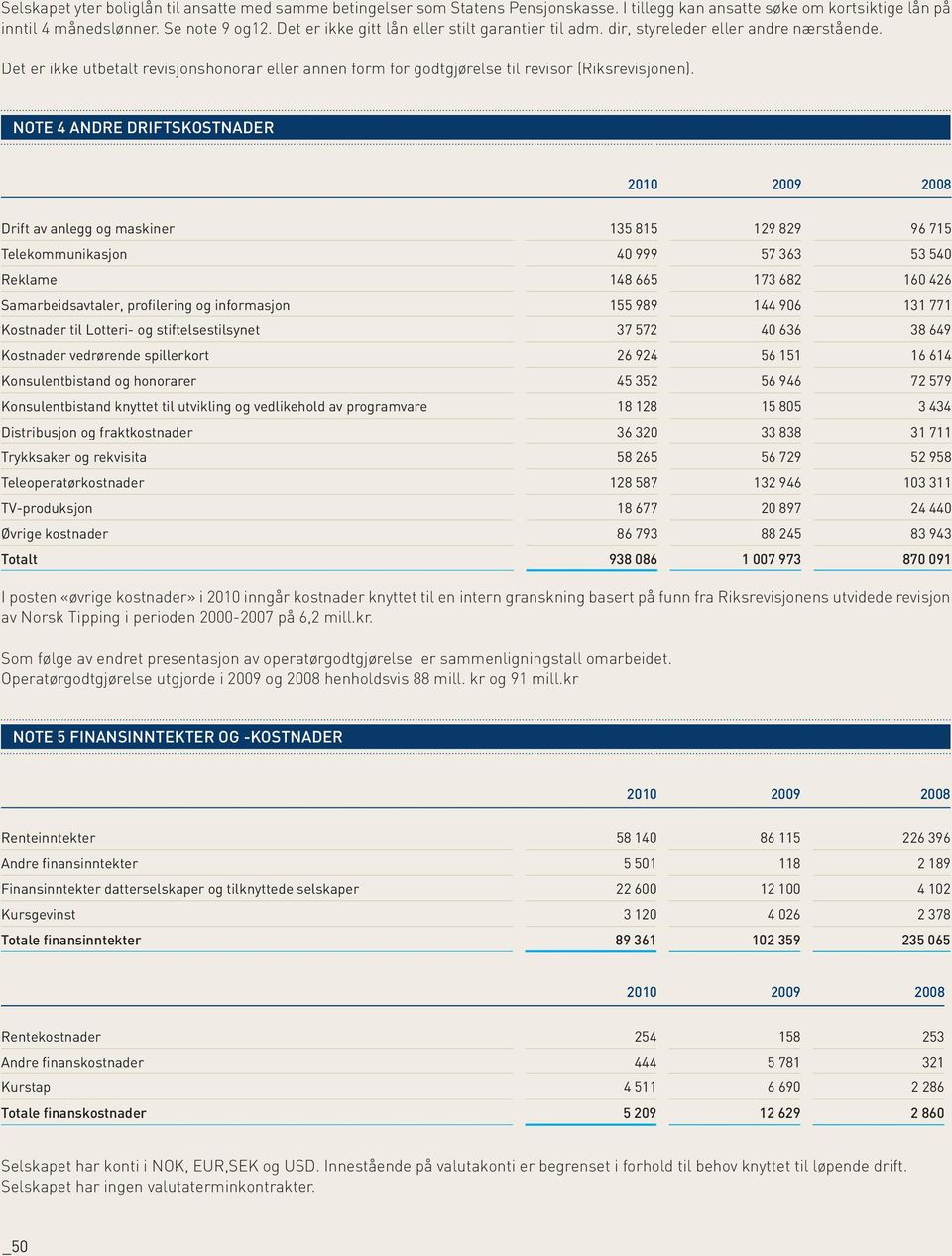 Selskapet yter boliglån til ansatte med samme betingelser som Statens Pensjonskasse. I tillegg kan ansatte søke om kortsiktige lån på inntil 4 månedslønner. Se note 9 og12. Det er ikke gitt lån eller stilt garantier til adm. dir, styreleder eller andre nærstående.

Det er ikke utbetalt revisjonshonorar eller annen form for godtgjørelse til revisor (Riksrevisjonen).

NOTE 4 ANDRE DRIFTSKOSTNADER

| | 2010 | 2009 | 2008 |
|---|---|---|---|
| Drift av anlegg og maskiner | 135 815 | 129 829 | 96 715 |
| Telekommunikasjon | 40 999 | 57 363 | 53 540 |
| Reklame | 148 665 | 173 682 | 160 426 |
| Samarbeidsavtaler, profilering og informasjon | 155 989 | 144 906 | 131 771 |
| Kostnader til Lotteri- og stiftelsestilsynet | 37 572 | 40 636 | 38 649 |
| Kostnader vedrørende spillerkort | 26 924 | 56 151 | 16 614 |
| Konsulentbistand og honorarer | 45 352 | 56 946 | 72 579 |
| Konsulentbistand knyttet til utvikling og vedlikehold av programvare | 18 128 | 15 805 | 3 434 |
| Distribusjon og fraktkostnader | 36 320 | 33 838 | 31 711 |
| Trykksaker og rekvisita | 58 265 | 56 729 | 52 958 |
| Teleoperatørkostnader | 128 587 | 132 946 | 103 311 |
| TV-produksjon | 18 677 | 20 897 | 24 440 |
| Øvrige kostnader | 86 793 | 88 245 | 83 943 |
| Totalt | 938 086 | 1 007 973 | 870 091 |

I posten «øvrige kostnader» i 2010 inngår kostnader knyttet til en intern granskning basert på funn fra Riksrevisjonens utvidede revisjon av Norsk Tipping i perioden 2000-2007 på 6,2 mill.kr.

Som følge av endret presentasjon av operatørgodtgjørelse er sammenligningstall omarbeidet. Operatørgodtgjørelse utgjorde i 2009 og 2008 henholdsvis 88 mill. kr og 91 mill.kr

NOTE 5 FINANSINNTEKTER OG -KOSTNADER

| | 2010 | 2009 | 2008 |
|---|---|---|---|
| Renteinntekter | 58 140 | 86 115 | 226 396 |
| Andre finansinntekter | 5 501 | 118 | 2 189 |
| Finansinntekter datterselskaper og tilknyttede selskaper | 22 600 | 12 100 | 4 102 |
| Kursgevinst | 3 120 | 4 026 | 2 378 |
| Totale finansinntekter | 89 361 | 102 359 | 235 065 |

| | 2010 | 2009 | 2008 |
|---|---|---|---|
| Rentekostnader | 254 | 158 | 253 |
| Andre finanskostnader | 444 | 5 781 | 321 |
| Kurstap | 4 511 | 6 690 | 2 286 |
| Totale finanskostnader | 5 209 | 12 629 | 2 860 |

Selskapet har konti i NOK, EUR,SEK og USD. Innestående på valutakonti er begrenset i forhold til behov knyttet til løpende drift. Selskapet har ingen valutaterminkontrakter.

_50